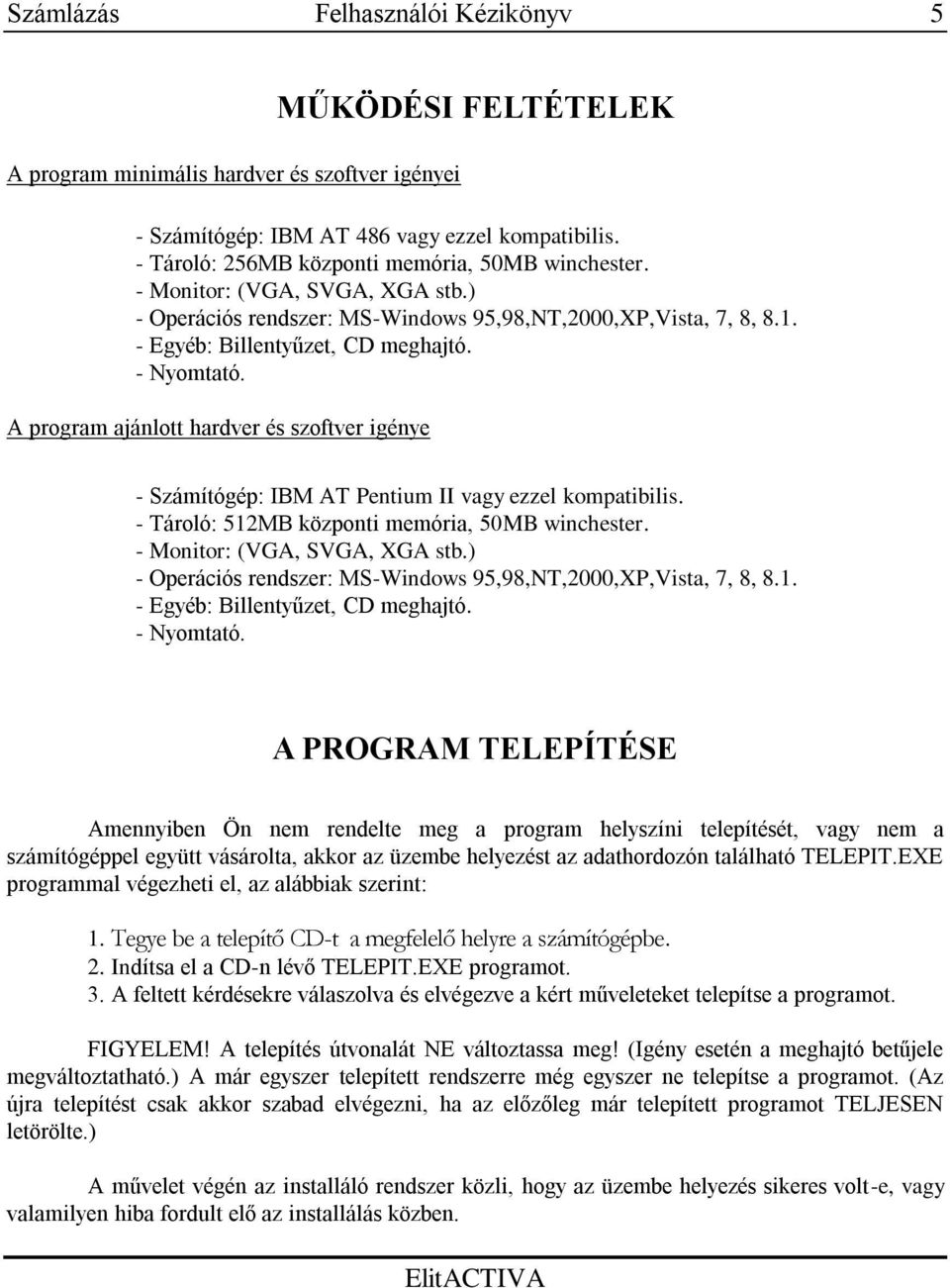 Számlázás Felhasználói Kézikönyv 5

MŰKÖDÉSI FELTÉTELEK

A program minimális hardver és szoftver igényei

- Számítógép: IBM AT 486 vagy ezzel kompatibilis.
- Tároló: 256MB központi memória, 50MB winchester.
- Monitor: (VGA, SVGA, XGA stb.)
- Operációs rendszer: MS-Windows 95,98,NT,2000,XP,Vista, 7, 8, 8.1.
- Egyéb: Billentyűzet, CD meghajtó.
- Nyomtató.

A program ajánlott hardver és szoftver igénye

- Számítógép: IBM AT Pentium II vagy ezzel kompatibilis.
- Tároló: 512MB központi memória, 50MB winchester.
- Monitor: (VGA, SVGA, XGA stb.)
- Operációs rendszer: MS-Windows 95,98,NT,2000,XP,Vista, 7, 8, 8.1.
- Egyéb: Billentyűzet, CD meghajtó.
- Nyomtató.

A PROGRAM TELEPÍTÉSE

Amennyiben Ön nem rendelte meg a program helyszíni telepítését, vagy nem a számítógéppel együtt vásárolta, akkor az üzembe helyezést az adathordozón található TELEPIT.EXE programmal végezheti el, az alábbiak szerint:

1. Tegye be a telepítő CD-t a megfelelő helyre a számítógépbe.
2. Indítsa el a CD-n lévő TELEPIT.EXE programot.
3. A feltett kérdésekre válaszolva és elvégezve a kért műveleteket telepítse a programot.

FIGYELEM! A telepítés útvonalát NE változtassa meg! (Igény esetén a meghajtó betűjele megváltoztatható.) A már egyszer telepített rendszerre még egyszer ne telepítse a programot. (Az újra telepítést csak akkor szabad elvégezni, ha az előzőleg már telepített programot TELJESEN letörölte.)

A művelet végén az installáló rendszer közli, hogy az üzembe helyezés sikeres volt-e, vagy valamilyen hiba fordult elő az installálás közben.

ElitACTIVA